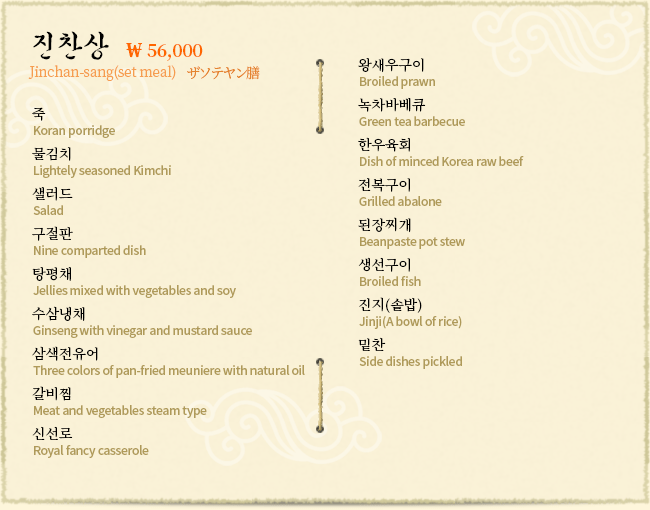 진찬상 ₩ 56,000
Jinchan-sang(set meal) ザソテヤン膳

죽
Koran porridge

물김치
Lightely seasoned Kimchi

샐러드
Salad

구절판
Nine comparted dish

탕평채
Jellies mixed with vegetables and soy

수삼냉채
Ginseng with vinegar and mustard sauce

삼색전유어
Three colors of pan-fried meuniere with natural oil

갈비찜
Meat and vegetables steam type

신선로
Royal fancy casserole

왕새우구이
Broiled prawn

녹차바베큐
Green tea barbecue

한우육회
Dish of minced Korea raw beef

전복구이
Grilled abalone

된장찌개
Beanpaste pot stew

생선구이
Broiled fish

진지(솥밥)
Jinji(A bowl of rice)

밑찬
Side dishes pickled